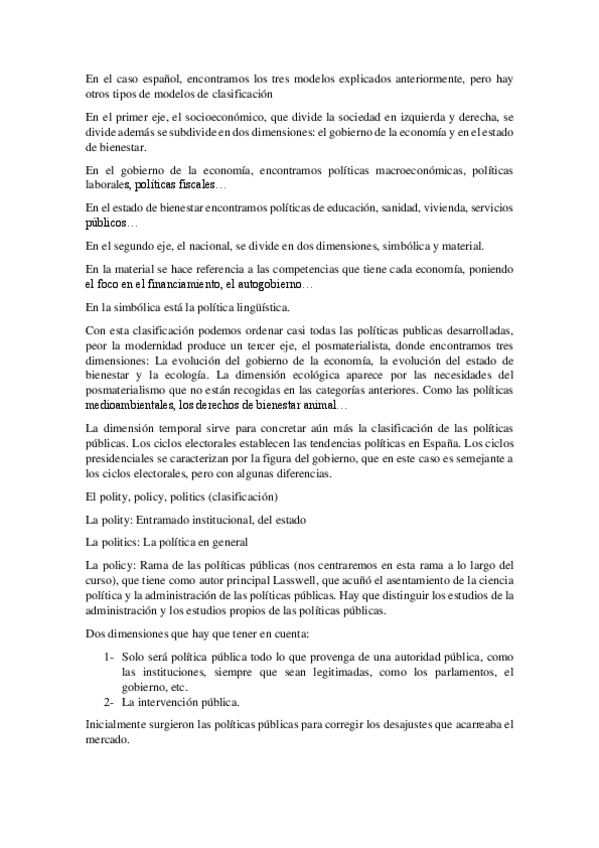 En el caso español, encontramos los tres modelos explicados anteriormente, pero hay otros tipos de modelos de clasificación

En el primer eje, el socioeconómico, que divide la sociedad en izquierda y derecha, se divide además se subdivide en dos dimensiones: el gobierno de la economía y en el estado de bienestar.

En el gobierno de la economía, encontramos políticas macroeconómicas, políticas laborales, políticas fiscales…

En el estado de bienestar encontramos políticas de educación, sanidad, vivienda, servicios públicos…

En el segundo eje, el nacional, se divide en dos dimensiones, simbólica y material.

En la material se hace referencia a las competencias que tiene cada economía, poniendo el foco en el financiamiento, el autogobierno…

En la simbólica está la política lingüística.

Con esta clasificación podemos ordenar casi todas las políticas publicas desarrolladas, peor la modernidad produce un tercer eje, el posmaterialista, donde encontramos tres dimensiones: La evolución del gobierno de la economía, la evolución del estado de bienestar y la ecología. La dimensión ecológica aparece por las necesidades del posmaterialismo que no están recogidas en las categorías anteriores. Como las políticas medioambientales, los derechos de bienestar animal…

La dimensión temporal sirve para concretar aún más la clasificación de las políticas públicas. Los ciclos electorales establecen las tendencias políticas en España. Los ciclos presidenciales se caracterizan por la figura del gobierno, que en este caso es semejante a los ciclos electorales, pero con algunas diferencias.

El polity, policy, politics (clasificación)

La polity: Entramado institucional, del estado

La politics: La política en general

La policy: Rama de las políticas públicas (nos centraremos en esta rama a lo largo del curso), que tiene como autor principal Lasswell, que acuñó el asentamiento de la ciencia política y la administración de las políticas públicas. Hay que distinguir los estudios de la administración y los estudios propios de las políticas públicas.

Dos dimensiones que hay que tener en cuenta:

1- Solo será política pública todo lo que provenga de una autoridad pública, como las instituciones, siempre que sean legitimadas, como los parlamentos, el gobierno, etc.
2- La intervención pública.

Inicialmente surgieron las políticas públicas para corregir los desajustes que acarreaba el mercado.